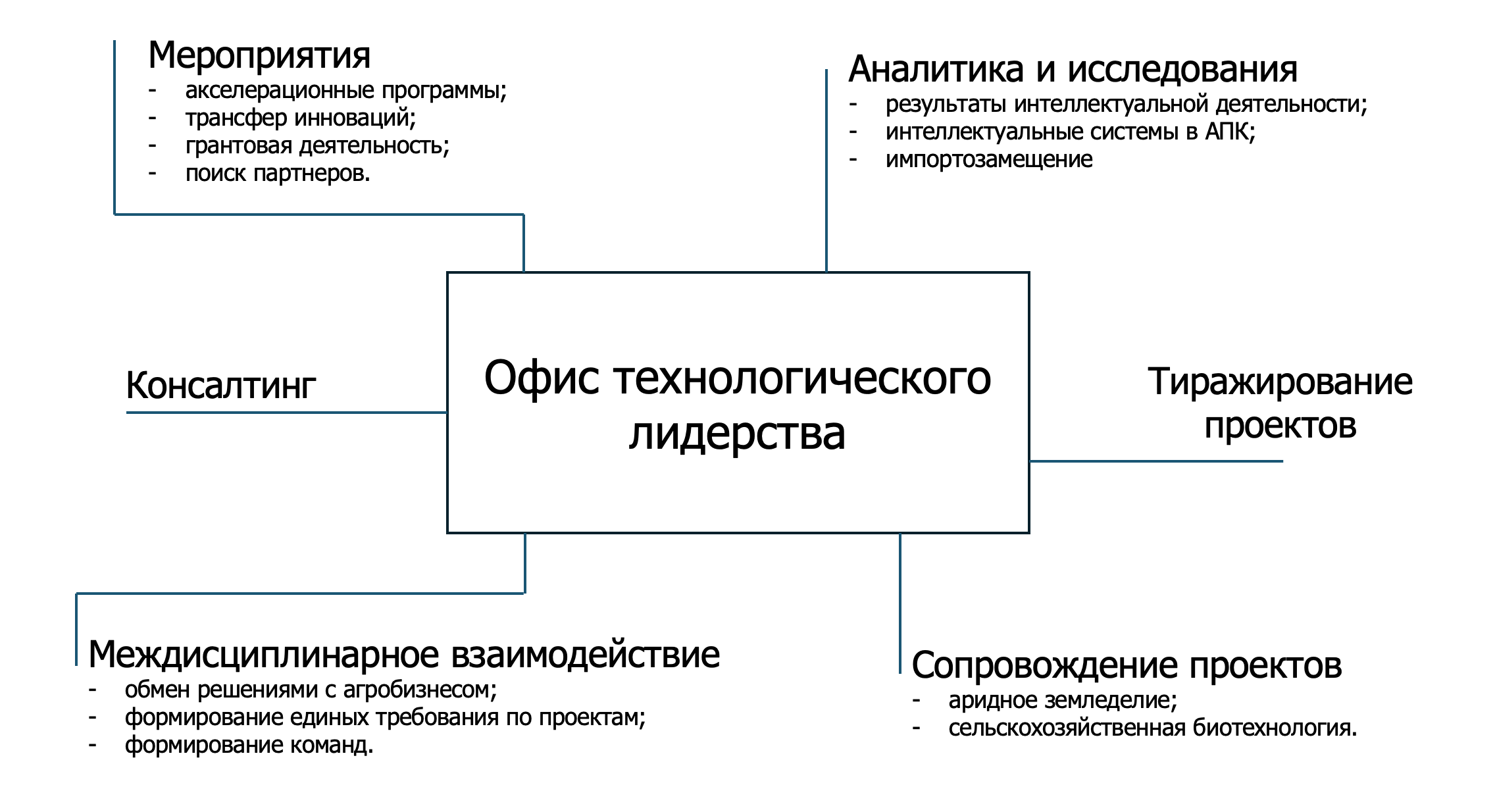 Мероприятия
- акселерационные программы;
- трансфер инноваций;
- грантовая деятельность;
- поиск партнеров.

Аналитика и исследования
- результаты интеллектуальной деятельности;
- интеллектуальные системы в АПК;
- импортозамещение

Консалтинг

Офис технологического лидерства

Тиражирование проектов

Междисциплинарное взаимодействие
- обмен решениями с агробизнесом;
- формирование единых требования по проектам;
- формирование команд.

Сопровождение проектов
- аридное земледелие;
- сельскохозяйственная биотехнология.